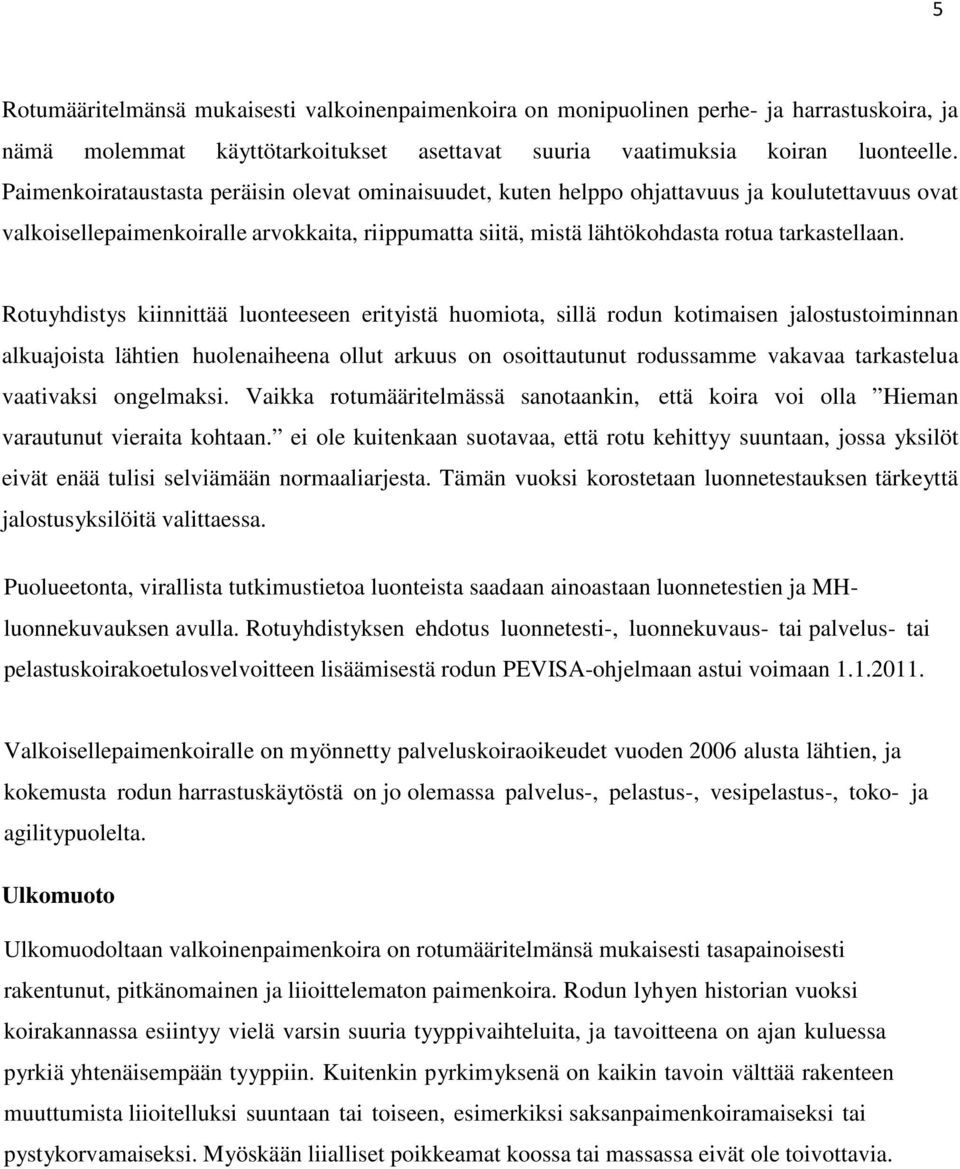 5

Rotumääritelmänsä mukaisesti valkoinenpaimenkoira on monipuolinen perhe- ja harrastuskoira, ja nämä molemmat käyttötarkoitukset asettavat suuria vaatimuksia koiran luonteelle. Paimenkoirataustasta peräisin olevat ominaisuudet, kuten helppo ohjattavuus ja koulutettavuus ovat valkoisellepaimenkoiralle arvokkaita, riippumatta siitä, mistä lähtökohdasta rotua tarkastellaan.

Rotuyhdistys kiinnittää luonteeseen erityistä huomiota, sillä rodun kotimaisen jalostustoiminnan alkuajoista lähtien huolenaiheena ollut arkuus on osoittautunut rodussamme vakavaa tarkastelua vaativaksi ongelmaksi. Vaikka rotumääritelmässä sanotaankin, että koira voi olla ”Hieman varautunut vieraita kohtaan.” ei ole kuitenkaan suotavaa, että rotu kehittyy suuntaan, jossa yksilöt eivät enää tulisi selviämään normaaliarjesta. Tämän vuoksi korostetaan luonnetestauksen tärkeyttä jalostusyksilöitä valittaessa.

Puolueetonta, virallista tutkimustietoa luonteista saadaan ainoastaan luonnetestien ja MH-luonnekuvauksen avulla. Rotuyhdistyksen ehdotus luonnetesti-, luonnekuvaus- tai palvelus- tai pelastuskoirakoetulosvelvoitteen lisäämisestä rodun PEVISA-ohjelmaan astui voimaan 1.1.2011.

Valkoisellepaimenkoiralle on myönnetty palveluskoiraoikeudet vuoden 2006 alusta lähtien, ja kokemusta rodun harrastuskäytöstä on jo olemassa palvelus-, pelastus-, vesipelastus-, toko- ja agilitypuolelta.

Ulkomuoto

Ulkomuodoltaan valkoinenpaimenkoira on rotumääritelmänsä mukaisesti tasapainoisesti rakentunut, pitkänomainen ja liioittelematon paimenkoira. Rodun lyhyen historian vuoksi koirakannassa esiintyy vielä varsin suuria tyyppivaihteluita, ja tavoitteena on ajan kuluessa pyrkiä yhtenäisempään tyyppiin. Kuitenkin pyrkimyksenä on kaikin tavoin välttää rakenteen muuttumista liioitelluksi suuntaan tai toiseen, esimerkiksi saksanpaimenkoiramaiseksi tai pystykorvamaiseksi. Myöskään liialliset poikkeamat koossa tai massassa eivät ole toivottavia.